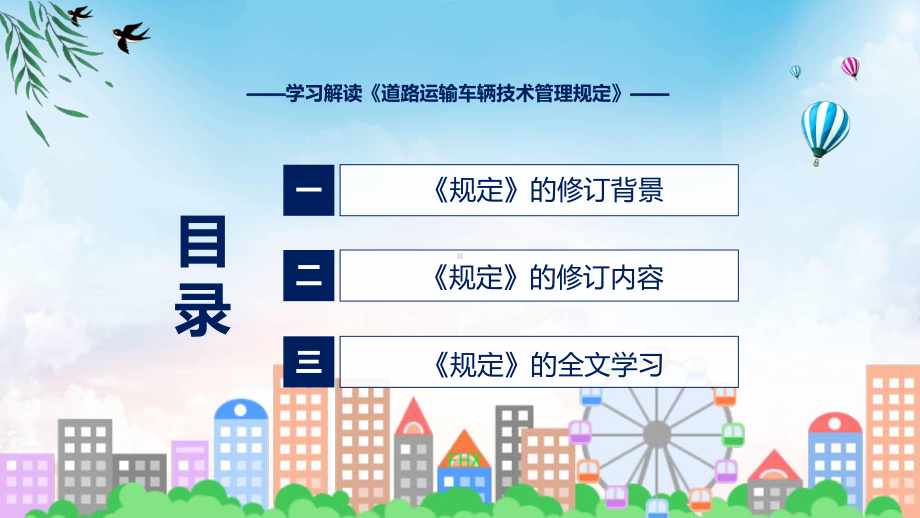 ——学习解读《道路运输车辆技术管理规定》——

目录

一 《规定》的修订背景

二 《规定》的修订内容

三 《规定》的全文学习

FHX